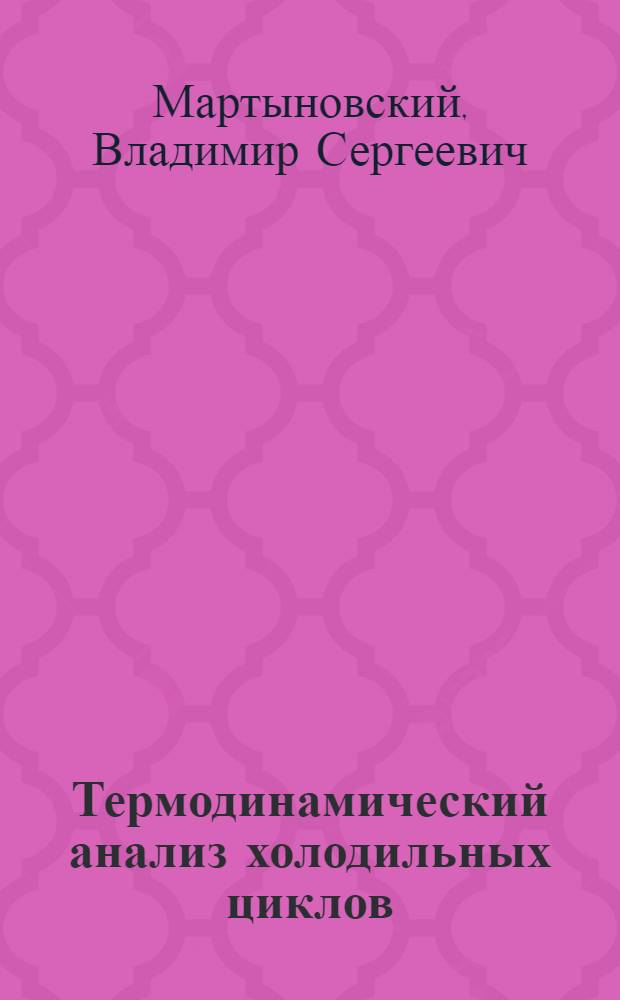 Мартыновский, Владимир Сергеевич

Термодинамический анализ холодильных циклов